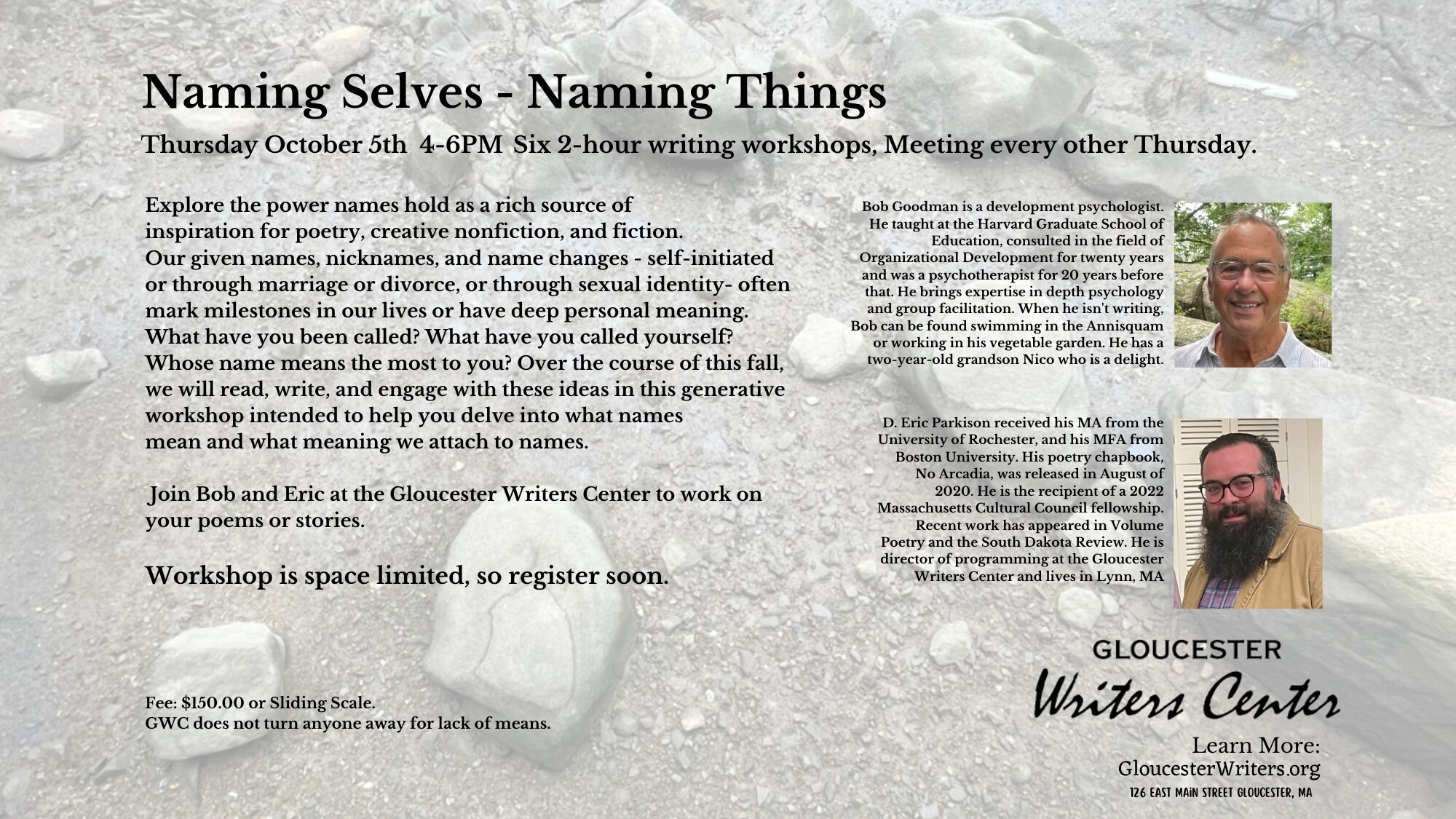 Naming Selves - Naming Things

Thursday October 5th 4-6PM Six 2-hour writing workshops, Meeting every other Thursday.

Explore the power names hold as a rich source of inspiration for poetry, creative nonfiction, and fiction. Our given names, nicknames, and name changes - self-initiated or through marriage or divorce, or through sexual identity- often mark milestones in our lives or have deep personal meaning. What have you been called? What have you called yourself? Whose name means the most to you? Over the course of this fall, we will read, write, and engage with these ideas in this generative workshop intended to help you delve into what names mean and what meaning we attach to names.

Join Bob and Eric at the Gloucester Writers Center to work on your poems or stories.

Workshop is space limited, so register soon.

Fee: $150.00 or Sliding Scale.
GWC does not turn anyone away for lack of means.

Bob Goodman is a development psychologist. He taught at the Harvard Graduate School of Education, consulted in the field of Organizational Development for twenty years and was a psychotherapist for 20 years before that. He brings expertise in depth psychology and group facilitation. When he isn't writing, Bob can be found swimming in the Annisquam or working in his vegetable garden. He has a two-year-old grandson Nico who is a delight.

D. Eric Parkison received his MA from the University of Rochester, and his MFA from Boston University. His poetry chapbook, No Arcadia, was released in August of 2020. He is the recipient of a 2022 Massachusetts Cultural Council fellowship. Recent work has appeared in Volume Poetry and the South Dakota Review. He is director of programming at the Gloucester Writers Center and lives in Lynn, MA

GLOUCESTER
Writers Center

Learn More:
GloucesterWriters.org
126 EAST MAIN STREET GLOUCESTER, MA